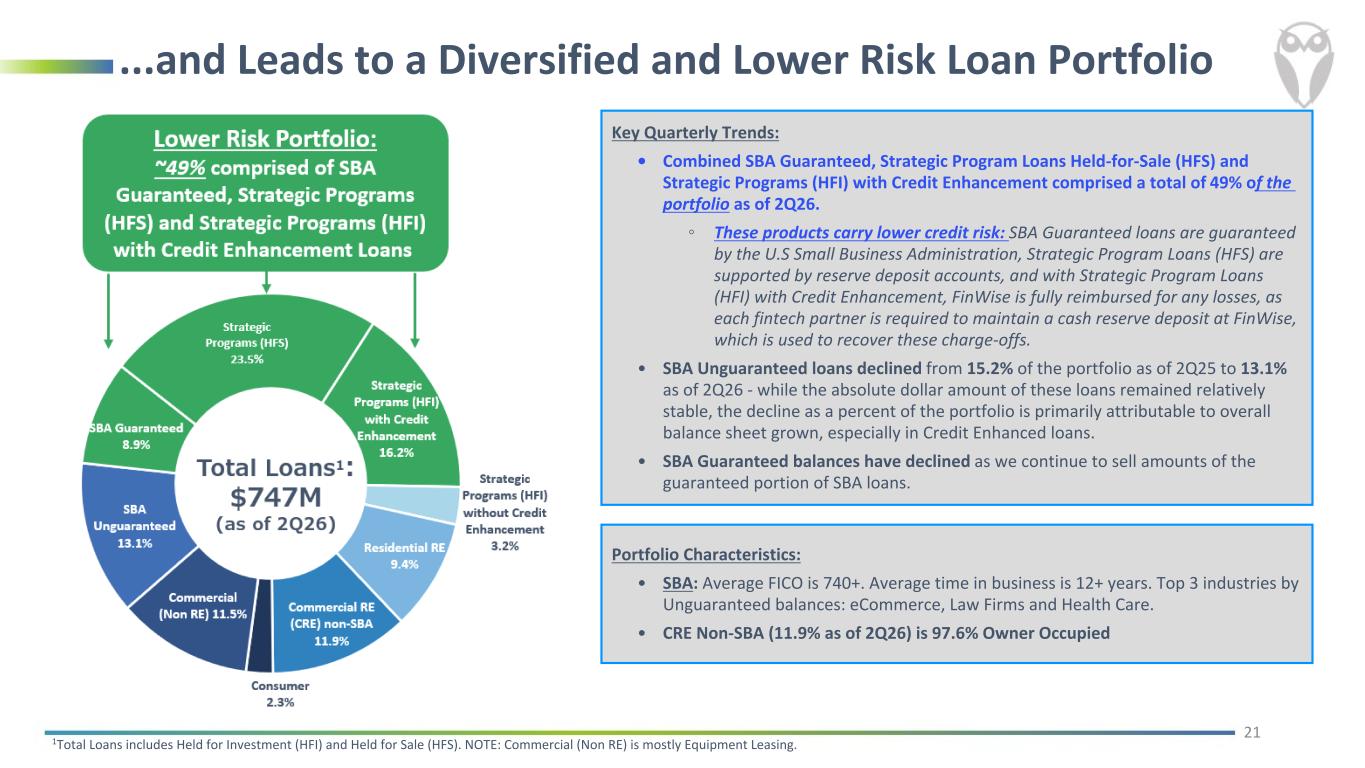 ...and Leads to a Diversified and Lower Risk Loan Portfolio

Lower Risk Portfolio:
~49% comprised of SBA Guaranteed, Strategic Programs (HFS) and Strategic Programs (HFI) with Credit Enhancement Loans

Strategic Programs (HFS) 23.5%
Strategic Programs (HFI) with Credit Enhancement 16.2%
Strategic Programs (HFI) without Credit Enhancement 3.2%
Residential RE 9.4%
Commercial RE (CRE) non-SBA 11.9%
Consumer 2.3%
Commercial (Non RE) 11.5%
SBA Unguaranteed 13.1%
SBA Guaranteed 8.9%

Total Loans¹: $747M (as of 2Q26)

Key Quarterly Trends:

• Combined SBA Guaranteed, Strategic Program Loans Held-for-Sale (HFS) and Strategic Programs (HFI) with Credit Enhancement comprised a total of 49% of the portfolio as of 2Q26.
◦ These products carry lower credit risk: SBA Guaranteed loans are guaranteed by the U.S Small Business Administration, Strategic Program Loans (HFS) are supported by reserve deposit accounts, and with Strategic Program Loans (HFI) with Credit Enhancement, FinWise is fully reimbursed for any losses, as each fintech partner is required to maintain a cash reserve deposit at FinWise, which is used to recover these charge-offs.
• SBA Unguaranteed loans declined from 15.2% of the portfolio as of 2Q25 to 13.1% as of 2Q26 - while the absolute dollar amount of these loans remained relatively stable, the decline as a percent of the portfolio is primarily attributable to overall balance sheet grown, especially in Credit Enhanced loans.
• SBA Guaranteed balances have declined as we continue to sell amounts of the guaranteed portion of SBA loans.

Portfolio Characteristics:

• SBA: Average FICO is 740+. Average time in business is 12+ years. Top 3 industries by Unguaranteed balances: eCommerce, Law Firms and Health Care.
• CRE Non-SBA (11.9% as of 2Q26) is 97.6% Owner Occupied

21

¹Total Loans includes Held for Investment (HFI) and Held for Sale (HFS). NOTE: Commercial (Non RE) is mostly Equipment Leasing.